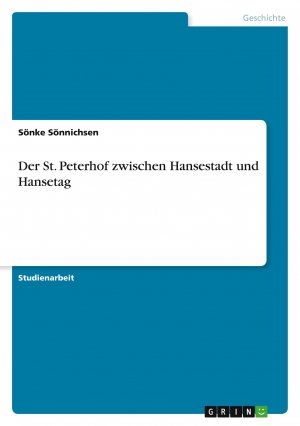 Geschichte

Sönke Sönnichsen

Der St. Peterhof zwischen Hansestadt und Hansetag

Studienarbeit

GRIN